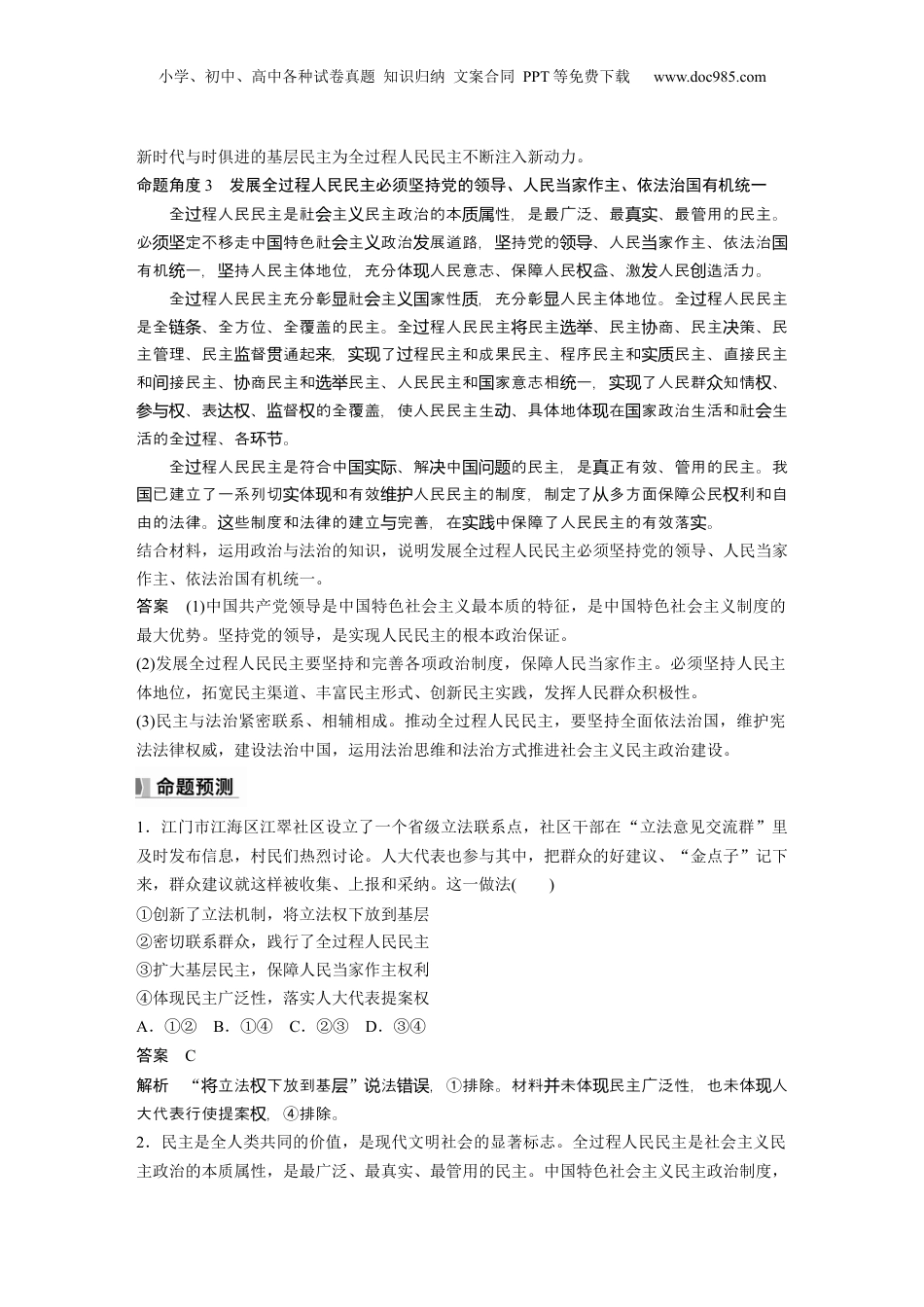 小学、初中、高中各种试卷真题 知识归纳 文案合同 PPT等免费下载 www.doc985.com

新时代与时俱进的基层民主为全过程人民民主不断注入新动力。

命题角度3 发展全过程人民民主必须坚持党的领导、人民当家作主、依法治国有机统一

全过程人民民主是社会主义民主政治的本质属性，是最广泛、最真实、最管用的民主。必须坚定不移走中国特色社会主义政治发展道路，坚持党的领导、人民当家作主、依法治国有机统一，坚持人民主体地位，充分体现人民意志、保障人民权益、激发人民创造活力。

全过程人民民主充分彰显社会主义国家性质，充分彰显人民主体地位。全过程人民民主是全链条、全方位、全覆盖的民主。全过程人民民主将民主选举、民主协商、民主决策、民主管理、民主监督贯通起来，实现了过程民主和成果民主、程序民主和实质民主、直接民主和间接民主、协商民主和选举民主、人民民主和国家意志相统一，实现了人民群众知情权、参与权、表达权、监督权的全覆盖，使人民民主生动、具体地体现在国家政治生活和社会生活的全过程、各环节。

全过程人民民主是符合中国实际、解决中国问题的民主，是真正有效、管用的民主。我国已建立了一系列切实体现和有效维护人民民主的制度，制定了从多方面保障公民权利和自由的法律。这些制度和法律的建立与完善，在实践中保障了人民民主的有效落实。

结合材料，运用政治与法治的知识，说明发展全过程人民民主必须坚持党的领导、人民当家作主、依法治国有机统一。

答案 (1)中国共产党领导是中国特色社会主义最本质的特征，是中国特色社会主义制度的最大优势。坚持党的领导，是实现人民民主的根本政治保证。

(2)发展全过程人民民主要坚持和完善各项政治制度，保障人民当家作主。必须坚持人民主体地位，拓宽民主渠道、丰富民主形式、创新民主实践，发挥人民群众积极性。

(3)民主与法治紧密联系、相辅相成。推动全过程人民民主，要坚持全面依法治国，维护宪法法律权威，建设法治中国，运用法治思维和法治方式推进社会主义民主政治建设。

命题预测

1．江门市江海区江翠社区设立了一个省级立法联系点，社区干部在“立法意见交流群”里及时发布信息，村民们热烈讨论。人大代表也参与其中，把群众的好建议、“金点子”记下来，群众建议就这样被收集、上报和采纳。这一做法(　　)

①创新了立法机制，将立法权下放到基层

②密切联系群众，践行了全过程人民民主

③扩大基层民主，保障人民当家作主权利

④体现民主广泛性，落实人大代表提案权

A．①②　B．①④　C．②③　D．③④

答案 C

解析 “将立法权下放到基层”说法错误，①排除。材料并未体现民主广泛性，也未体现人大代表行使提案权，④排除。

2．民主是全人类共同的价值，是现代文明社会的显著标志。全过程人民民主是社会主义民主政治的本质属性，是最广泛、最真实、最管用的民主。中国特色社会主义民主政治制度，